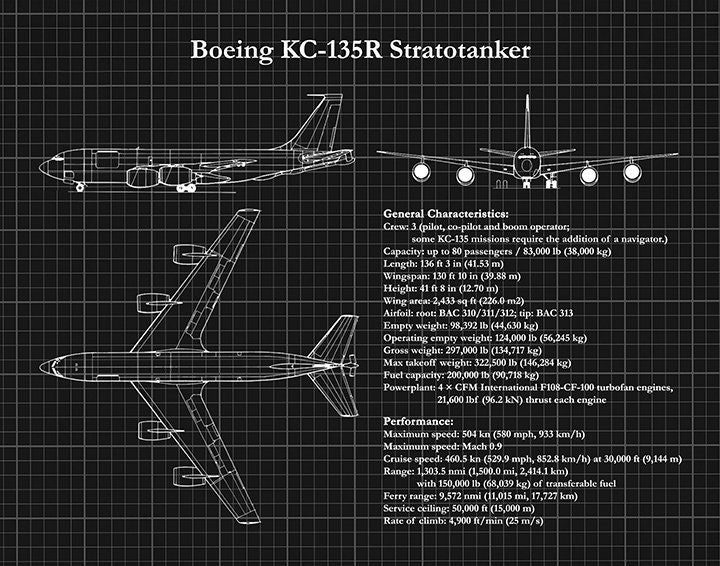 Boeing KC-135R Stratotanker

General Characteristics:
Crew: 3 (pilot, co-pilot and boom operator; some KC-135 missions require the addition of a navigator.)
Capacity: up to 80 passengers / 83,000 lb (38,000 kg)
Length: 136 ft 3 in (41.53 m)
Wingspan: 130 ft 10 in (39.88 m)
Height: 41 ft 8 in (12.70 m)
Wing area: 2,433 sq ft (226.0 m2)
Airfoil: root: BAC 310/311/312; tip: BAC 313
Empty weight: 98,392 lb (44,630 kg)
Operating empty weight: 124,000 lb (56,245 kg)
Gross weight: 297,000 lb (134,717 kg)
Max takeoff weight: 322,500 lb (146,284 kg)
Fuel capacity: 200,000 lb (90,718 kg)
Powerplant: 4 × CFM International F108-CF-100 turbofan engines, 21,600 lbf (96.2 kN) thrust each engine

Performance:
Maximum speed: 504 kn (580 mph, 933 km/h)
Maximum speed: Mach 0.9
Cruise speed: 460.5 kn (529.9 mph, 852.8 km/h) at 30,000 ft (9,144 m)
Range: 1,303.5 nmi (1,500.0 mi, 2,414.1 km) with 150,000 lb (68,039 kg) of transferable fuel
Ferry range: 9,572 nmi (11,015 mi, 17,727 km)
Service ceiling: 50,000 ft (15,000 m)
Rate of climb: 4,900 ft/min (25 m/s)